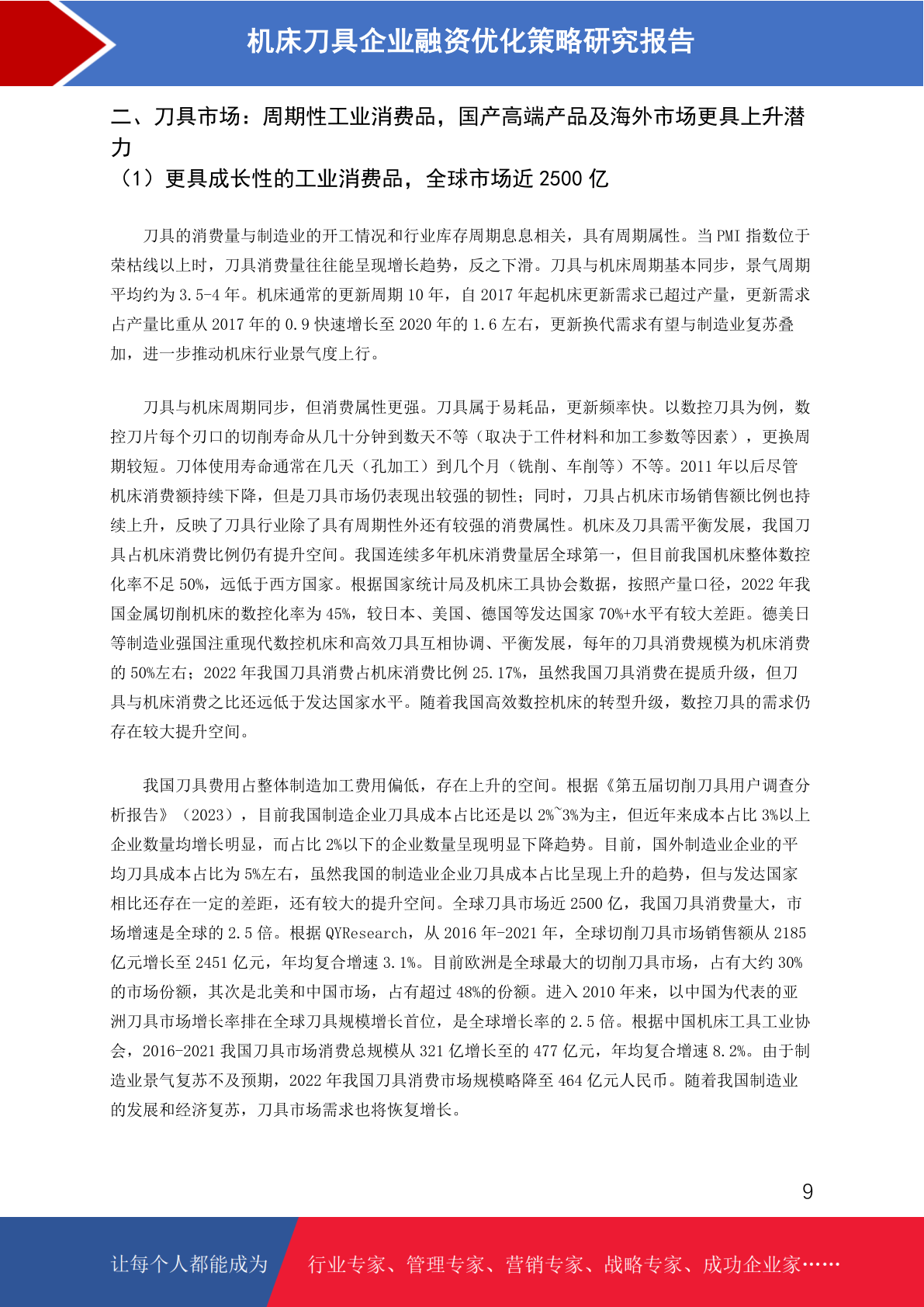 机床刀具企业融资优化策略研究报告

二、刀具市场：周期性工业消费品，国产高端产品及海外市场更具上升潜力

（1）更具成长性的工业消费品，全球市场近 2500 亿

刀具的消费量与制造业的开工情况和行业库存周期息息相关，具有周期属性。当 PMI 指数位于荣枯线以上时，刀具消费量往往能呈现增长趋势，反之下滑。刀具与机床周期基本同步，景气周期平均约为 3.5-4 年。机床通常的更新周期 10 年，自 2017 年起机床更新需求已超过产量，更新需求占产量比重从 2017 年的 0.9 快速增长至 2020 年的 1.6 左右，更新换代需求有望与制造业复苏叠加，进一步推动机床行业景气度上行。

刀具与机床周期同步，但消费属性更强。刀具属于易耗品，更新频率快。以数控刀具为例，数控刀片每个刃口的切削寿命从几十分钟到数天不等（取决于工件材料和加工参数等因素），更换周期较短。刀体使用寿命通常在几天（孔加工）到几个月（铣削、车削等）不等。2011 年以后尽管机床消费额持续下降，但是刀具市场仍表现出较强的韧性；同时，刀具占机床市场销售额比例也持续上升，反映了刀具行业除了具有周期性外还有较强的消费属性。机床及刀具需平衡发展，我国刀具占机床消费比例仍有提升空间。我国连续多年机床消费量居全球第一，但目前我国机床整体数控化率不足 50%，远低于西方国家。根据国家统计局及机床工具协会数据，按照产量口径，2022 年我国金属切削机床的数控化率为 45%，较日本、美国、德国等发达国家 70%+水平有较大差距。德美日等制造业强国注重现代数控机床和高效刀具互相协调、平衡发展，每年的刀具消费规模为机床消费的 50%左右；2022 年我国刀具消费占机床消费比例 25.17%，虽然我国刀具消费在提质升级，但刀具与机床消费之比还远低于发达国家水平。随着我国高效数控机床的转型升级，数控刀具的需求仍存在较大提升空间。

我国刀具费用占整体制造加工费用偏低，存在上升的空间。根据《第五届切削刀具用户调查分析报告》（2023），目前我国制造企业刀具成本占比还是以 2%~3%为主，但近年来成本占比 3%以上企业数量均增长明显，而占比 2%以下的企业数量呈现明显下降趋势。目前，国外制造业企业的平均刀具成本占比为 5%左右，虽然我国的制造业企业刀具成本占比呈现上升的趋势，但与发达国家相比还存在一定的差距，还有较大的提升空间。全球刀具市场近 2500 亿，我国刀具消费量大，市场增速是全球的 2.5 倍。根据 QYResearch，从 2016 年-2021 年，全球切削刀具市场销售额从 2185 亿元增长至 2451 亿元，年均复合增速 3.1%。目前欧洲是全球最大的切削刀具市场，占有大约 30%的市场份额，其次是北美和中国市场，占有超过 48%的份额。进入 2010 年来，以中国为代表的亚洲刀具市场增长率排在全球刀具规模增长首位，是全球增长率的 2.5 倍。根据中国机床工具工业协会，2016-2021 我国刀具市场消费总规模从 321 亿增长至的 477 亿元，年均复合增速 8.2%。由于制造业景气复苏不及预期，2022 年我国刀具消费市场规模略降至 464 亿元人民币。随着我国制造业的发展和经济复苏，刀具市场需求也将恢复增长。

9

让每个人都能成为　行业专家、管理专家、营销专家、战略专家、成功企业家……